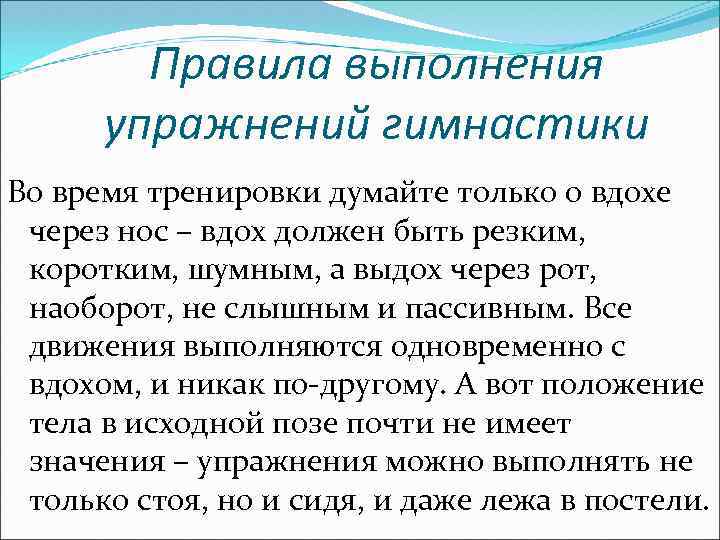 Правила выполнения упражнений гимнастики

Во время тренировки думайте только о вдохе через нос – вдох должен быть резким, коротким, шумным, а выдох через рот, наоборот, не слышным и пассивным. Все движения выполняются одновременно с вдохом, и никак по-другому. А вот положение тела в исходной позе почти не имеет значения – упражнения можно выполнять не только стоя, но и сидя, и даже лежа в постели.